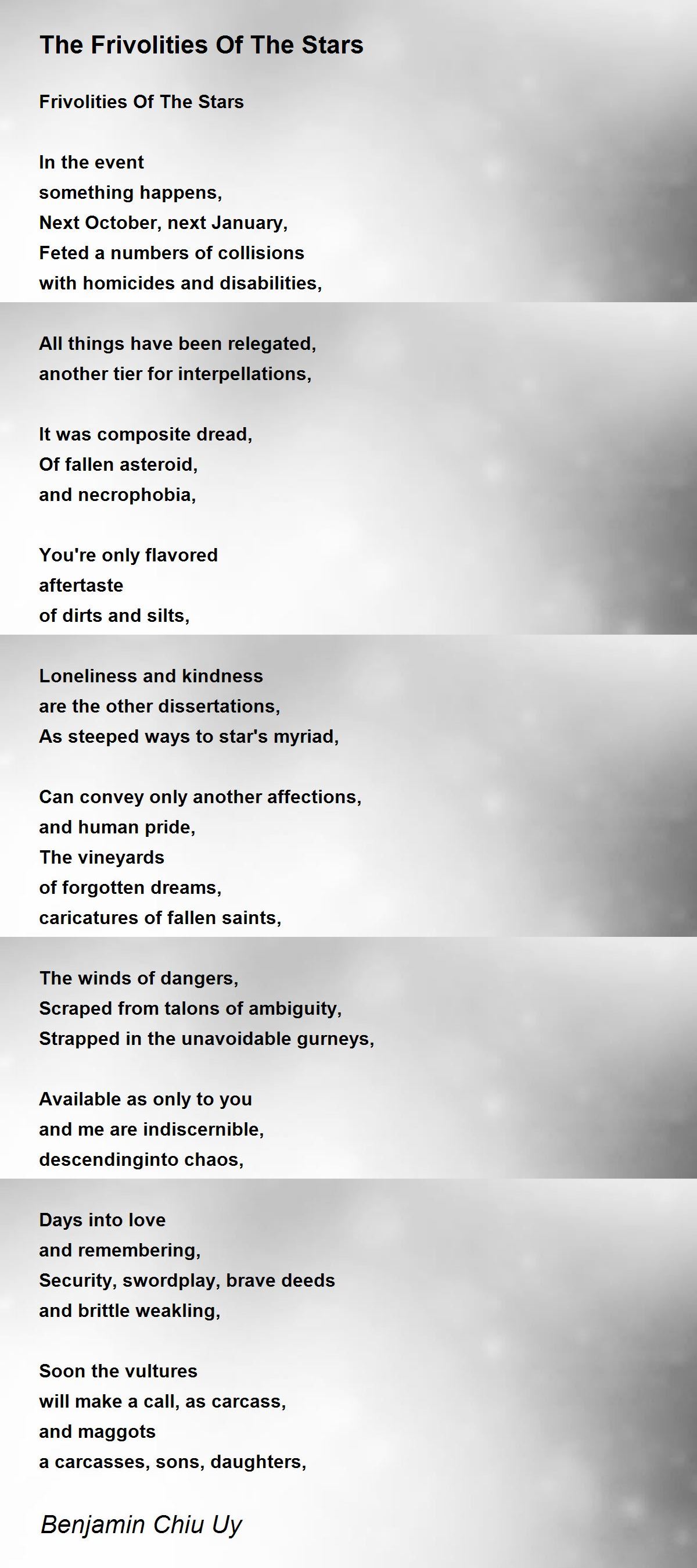 The Frivolities Of The Stars

Frivolities Of The Stars

In the event
something happens,
Next October, next January,
Feted a numbers of collisions
with homicides and disabilities,

All things have been relegated,
another tier for interpellations,

It was composite dread,
Of fallen asteroid,
and necrophobia,

You're only flavored
aftertaste
of dirts and silts,

Loneliness and kindness
are the other dissertations,
As steeped ways to star's myriad,

Can convey only another affections,
and human pride,
The vineyards
of forgotten dreams,
caricatures of fallen saints,

The winds of dangers,
Scraped from talons of ambiguity,
Strapped in the unavoidable gurneys,

Available as only to you
and me are indiscernible,
descendinginto chaos,

Days into love
and remembering,
Security, swordplay, brave deeds
and brittle weakling,

Soon the vultures
will make a call, as carcass,
and maggots
a carcasses, sons, daughters,

Benjamin Chiu Uy